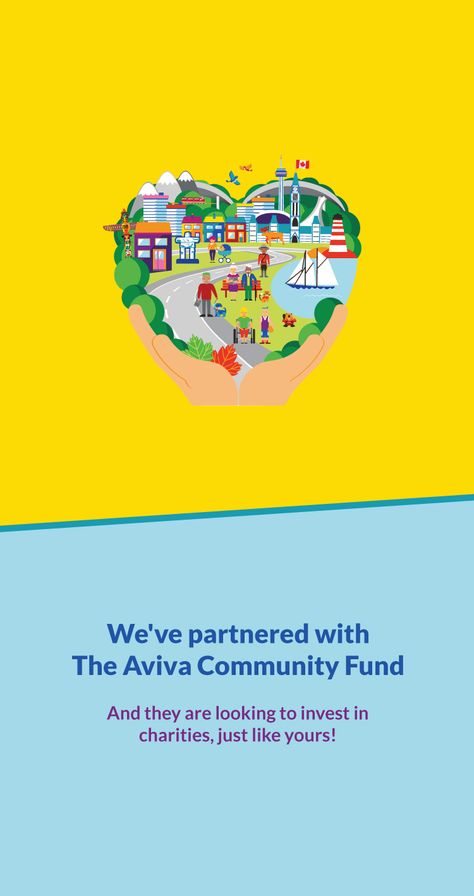 We've partnered with The Aviva Community Fund

And they are looking to invest in charities, just like yours!